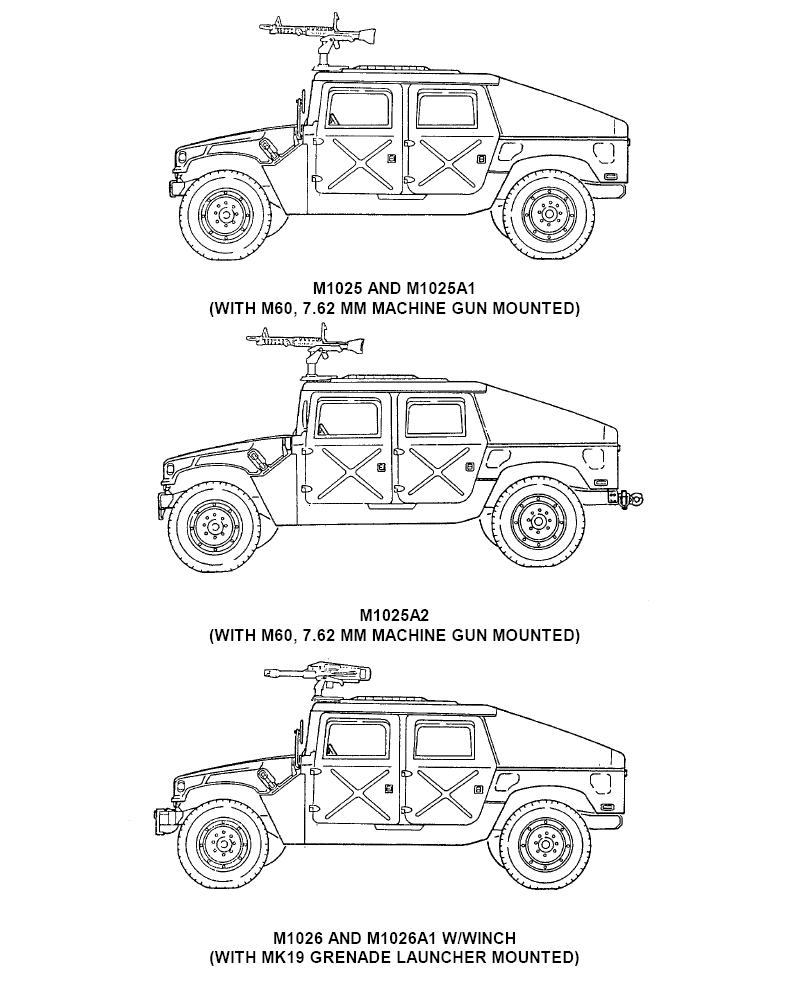 M1025 AND M1025A1
(WITH M60, 7.62 MM MACHINE GUN MOUNTED)

M1025A2
(WITH M60, 7.62 MM MACHINE GUN MOUNTED)

M1026 AND M1026A1 W/WINCH
(WITH MK19 GRENADE LAUNCHER MOUNTED)